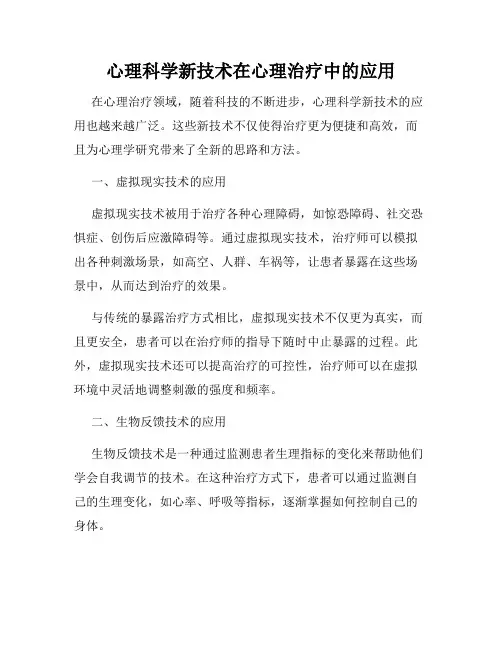 心理科学新技术在心理治疗中的应用

在心理治疗领域，随着科技的不断进步，心理科学新技术的应用也越来越广泛。这些新技术不仅使得治疗更为便捷和高效，而且为心理学研究带来了全新的思路和方法。

一、虚拟现实技术的应用

虚拟现实技术被用于治疗各种心理障碍，如惊恐障碍、社交恐惧症、创伤后应激障碍等。通过虚拟现实技术，治疗师可以模拟出各种刺激场景，如高空、人群、车祸等，让患者暴露在这些场景中，从而达到治疗的效果。

与传统的暴露治疗方式相比，虚拟现实技术不仅更为真实，而且更安全，患者可以在治疗师的指导下随时中止暴露的过程。此外，虚拟现实技术还可以提高治疗的可控性，治疗师可以在虚拟环境中灵活地调整刺激的强度和频率。

二、生物反馈技术的应用

生物反馈技术是一种通过监测患者生理指标的变化来帮助他们学会自我调节的技术。在这种治疗方式下，患者可以通过监测自己的生理变化，如心率、呼吸等指标，逐渐掌握如何控制自己的身体。